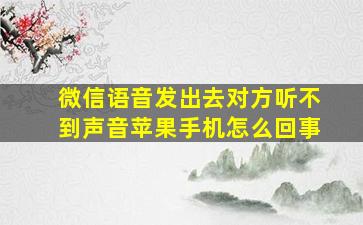 微信语音发出去对方听不到声音苹果手机怎么回事